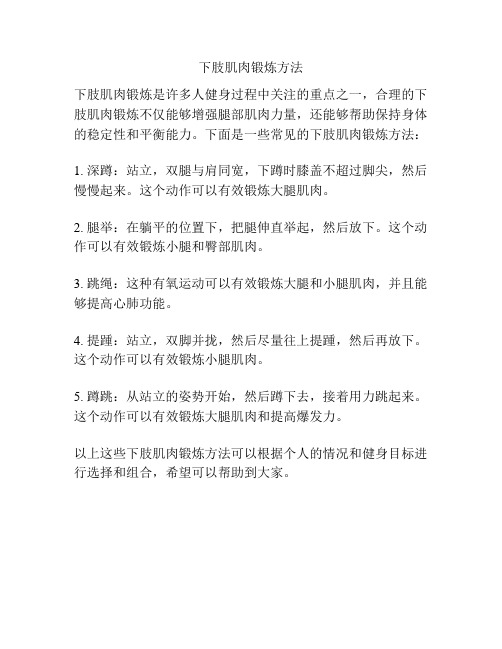 下肢肌肉锻炼方法

下肢肌肉锻炼是许多人健身过程中关注的重点之一，合理的下肢肌肉锻炼不仅能够增强腿部肌肉力量，还能够帮助保持身体的稳定性和平衡能力。下面是一些常见的下肢肌肉锻炼方法：

1. 深蹲：站立，双腿与肩同宽，下蹲时膝盖不超过脚尖，然后慢慢起来。这个动作可以有效锻炼大腿肌肉。

2. 腿举：在躺平的位置下，把腿伸直举起，然后放下。这个动作可以有效锻炼小腿和臀部肌肉。

3. 跳绳：这种有氧运动可以有效锻炼大腿和小腿肌肉，并且能够提高心肺功能。

4. 提踵：站立，双脚并拢，然后尽量往上提踵，然后再放下。这个动作可以有效锻炼小腿肌肉。

5. 蹲跳：从站立的姿势开始，然后蹲下去，接着用力跳起来。这个动作可以有效锻炼大腿肌肉和提高爆发力。

以上这些下肢肌肉锻炼方法可以根据个人的情况和健身目标进行选择和组合，希望可以帮助到大家。